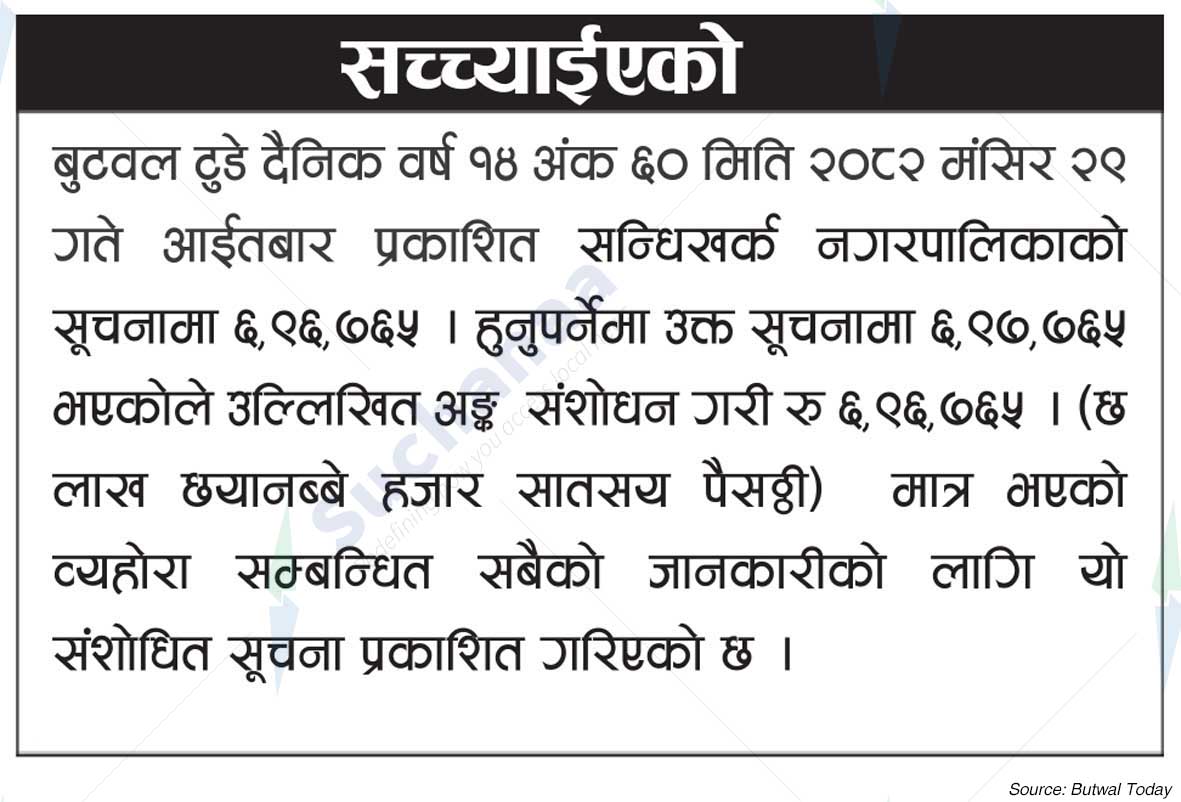 सच्च्याईएको

बुटवल टुडे दैनिक वर्ष १४ अंक ६० मिति २०८२ मंसिर २९ गते आईतबार प्रकाशित सन्धिखर्क नगरपालिकाको सूचनामा ६,९६,७६५ । हुनुपर्नेमा उक्त सूचनामा ६,९७,७६५ भएकोले उल्लिखित अङ्क संशोधन गरी रु ६,९६,७६५ । (छ लाख छयानब्बे हजार सातसय पैसठ्ठी) मात्र भएको व्यहोरा सम्बन्धित सबैको जानकारीको लागि यो संशोधित सूचना प्रकाशित गरिएको छ ।

Source: Butwal Today

Suchana